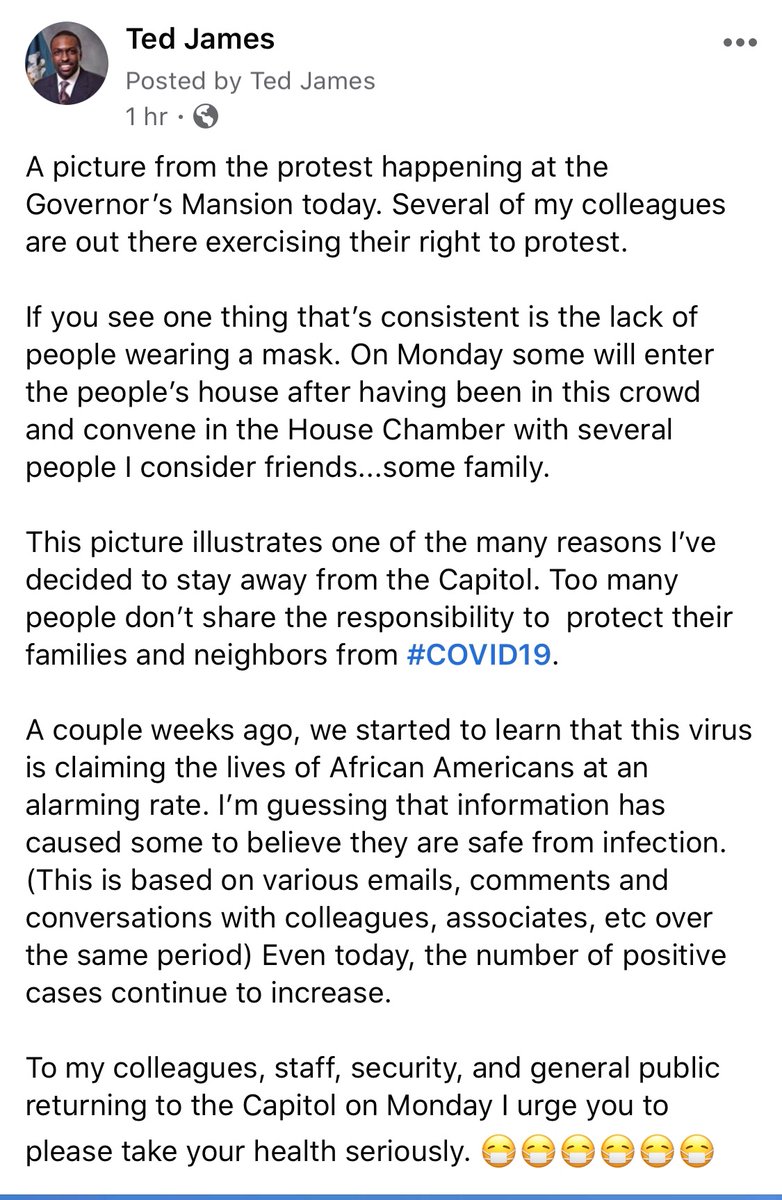 Ted James
Posted by Ted James
1 hr ·

A picture from the protest happening at the Governor's Mansion today. Several of my colleagues are out there exercising their right to protest.

If you see one thing that's consistent is the lack of people wearing a mask. On Monday some will enter the people's house after having been in this crowd and convene in the House Chamber with several people I consider friends...some family.

This picture illustrates one of the many reasons I've decided to stay away from the Capitol. Too many people don't share the responsibility to protect their families and neighbors from #COVID19.

A couple weeks ago, we started to learn that this virus is claiming the lives of African Americans at an alarming rate. I'm guessing that information has caused some to believe they are safe from infection. (This is based on various emails, comments and conversations with colleagues, associates, etc over the same period) Even today, the number of positive cases continue to increase.

To my colleagues, staff, security, and general public returning to the Capitol on Monday I urge you to please take your health seriously. 😷😷😷😷😷😷